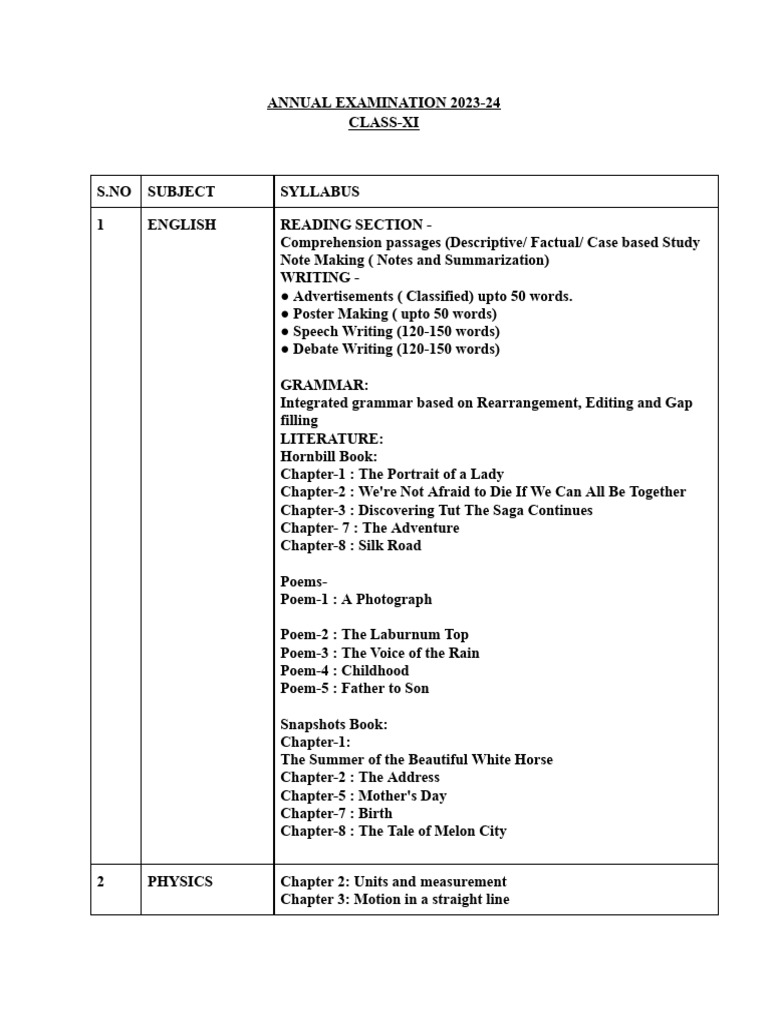 ANNUAL EXAMINATION 2023-24
CLASS-XI

| S.NO | SUBJECT | SYLLABUS |
|---|---|---|
| 1 | ENGLISH | READING SECTION - Comprehension passages (Descriptive/ Factual/ Case based Study Note Making ( Notes and Summarization) WRITING - ● Advertisements ( Classified) upto 50 words. ● Poster Making ( upto 50 words) ● Speech Writing (120-150 words) ● Debate Writing (120-150 words) GRAMMAR: Integrated grammar based on Rearrangement, Editing and Gap filling LITERATURE: Hornbill Book: Chapter-1 : The Portrait of a Lady Chapter-2 : We're Not Afraid to Die If We Can All Be Together Chapter-3 : Discovering Tut The Saga Continues Chapter- 7 : The Adventure Chapter-8 : Silk Road Poems- Poem-1 : A Photograph Poem-2 : The Laburnum Top Poem-3 : The Voice of the Rain Poem-4 : Childhood Poem-5 : Father to Son Snapshots Book: Chapter-1: The Summer of the Beautiful White Horse Chapter-2 : The Address Chapter-5 : Mother's Day Chapter-7 : Birth Chapter-8 : The Tale of Melon City |
| 2 | PHYSICS | Chapter 2: Units and measurement Chapter 3: Motion in a straight line |